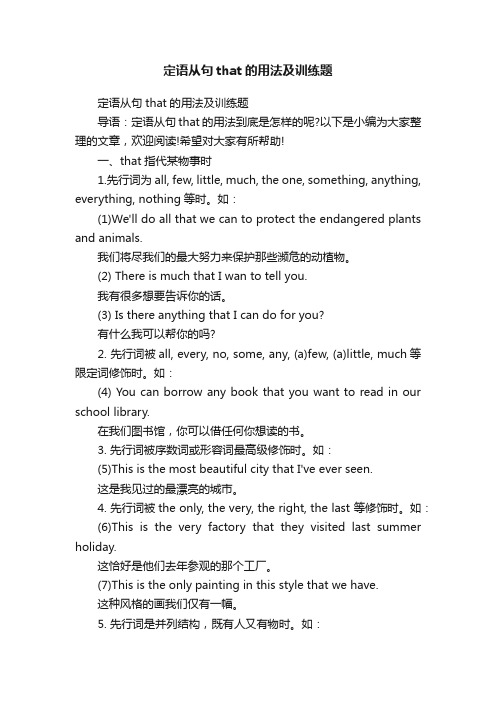 定语从句that的用法及训练题

定语从句that的用法及训练题

导语：定语从句that的用法到底是怎样的呢?以下是小编为大家整理的文章，欢迎阅读!希望对大家有所帮助!

一、that指代某物事时

1.先行词为all, few, little, much, the one, something, anything, everything, nothing等时。如：

(1)We'll do all that we can to protect the endangered plants and animals.

我们将尽我们的最大努力来保护那些濒危的动植物。

(2) There is much that I wan to tell you.

我有很多想要告诉你的话。

(3) Is there anything that I can do for you?

有什么我可以帮你的吗?

2. 先行词被all, every, no, some, any, (a)few, (a)little, much等限定词修饰时。如：

(4) You can borrow any book that you want to read in our school library.

在我们图书馆，你可以借任何你想读的书。

3. 先行词被序数词或形容词最高级修饰时。如：

(5)This is the most beautiful city that I've ever seen.

这是我见过的最漂亮的城市。

4. 先行词被the only, the very, the right, the last等修饰时。如：

(6)This is the very factory that they visited last summer holiday.

这恰好是他们去年参观的那个工厂。

(7)This is the only painting in this style that we have.

这种风格的画我们仅有一幅。

5. 先行词是并列结构，既有人又有物时。如：